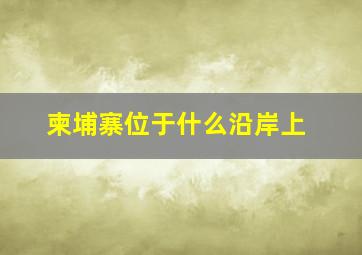 柬埔寨位于什么沿岸上